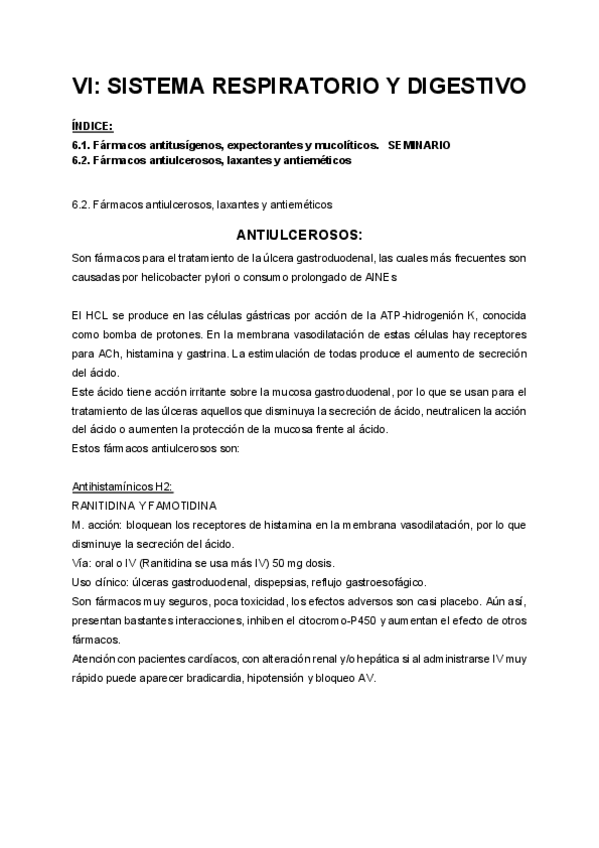 VI: SISTEMA RESPIRATORIO Y DIGESTIVO

ÍNDICE:
6.1. Fármacos antitusígenos, expectorantes y mucolíticos. SEMINARIO
6.2. Fármacos antiulcerosos, laxantes y antieméticos

6.2. Fármacos antiulcerosos, laxantes y antieméticos

ANTIULCEROSOS:

Son fármacos para el tratamiento de la úlcera gastroduodenal, las cuales más frecuentes son causadas por helicobacter pylori o consumo prolongado de AINEs

El HCL se produce en las células gástricas por acción de la ATP-hidrogenión K, conocida como bomba de protones. En la membrana vasodilatación de estas células hay receptores para ACh, histamina y gastrina. La estimulación de todas produce el aumento de secreción del ácido.
Este ácido tiene acción irritante sobre la mucosa gastroduodenal, por lo que se usan para el tratamiento de las úlceras aquellos que disminuya la secreción de ácido, neutralicen la acción del ácido o aumenten la protección de la mucosa frente al ácido.
Estos fármacos antiulcerosos son:

Antihistamínicos H2:
RANITIDINA Y FAMOTIDINA
M. acción: bloquean los receptores de histamina en la membrana vasodilatación, por lo que disminuye la secreción del ácido.
Vía: oral o IV (Ranitidina se usa más IV) 50 mg dosis.
Uso clínico: úlceras gastroduodenal, dispepsias, reflujo gastroesofágico.
Son fármacos muy seguros, poca toxicidad, los efectos adversos son casi placebo. Aún así, presentan bastantes interacciones, inhiben el citocromo-P450 y aumentan el efecto de otros fármacos.
Atención con pacientes cardíacos, con alteración renal y/o hepática si al administrarse IV muy rápido puede aparecer bradicardia, hipotensión y bloqueo AV.